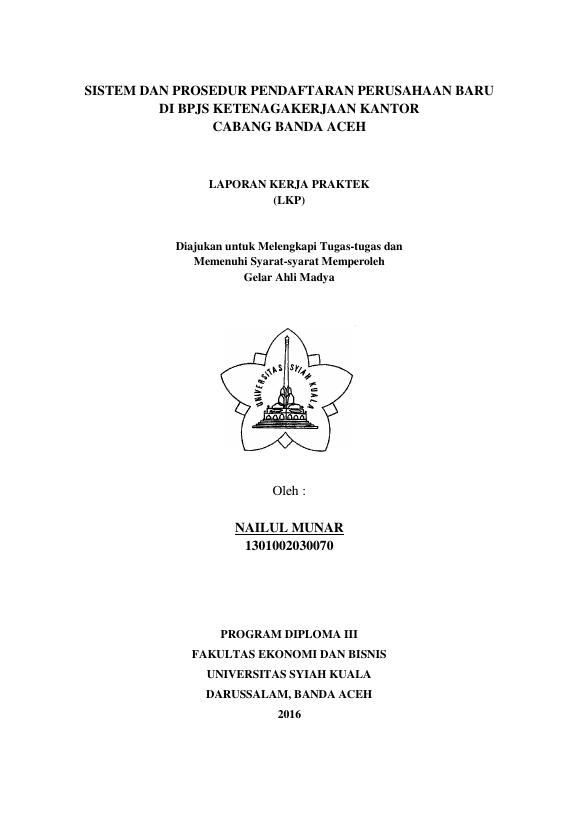 SISTEM DAN PROSEDUR PENDAFTARAN PERUSAHAAN BARU DI BPJS KETENAGAKERJAAN KANTOR CABANG BANDA ACEH

LAPORAN KERJA PRAKTEK
(LKP)

Diajukan untuk Melengkapi Tugas-tugas dan Memenuhi Syarat-syarat Memperoleh Gelar Ahli Madya

UNIVERSITAS SYIAH KUALA

Oleh :

NAILUL MUNAR
1301002030070

PROGRAM DIPLOMA III
FAKULTAS EKONOMI DAN BISNIS
UNIVERSITAS SYIAH KUALA
DARUSSALAM, BANDA ACEH
2016